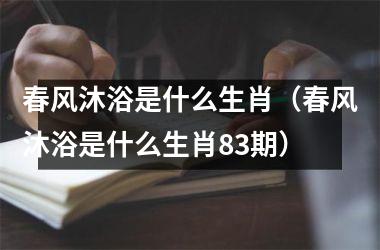 春风沐浴是什么生肖（春风沐浴是什么生肖83期）